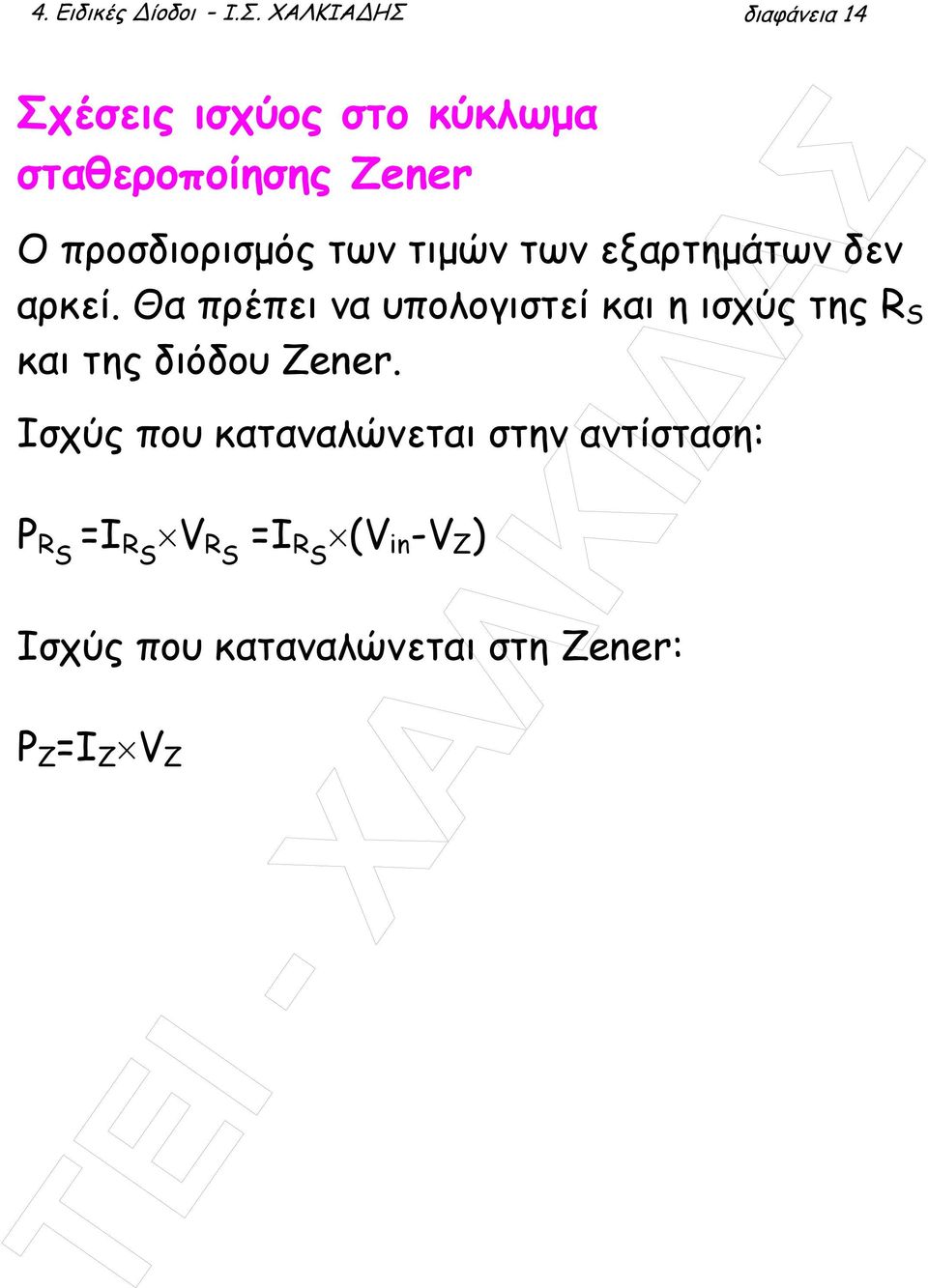 4. Ειδικές Δίοδοι - Ι.Σ. ΧΑΛΚΙΑΔΗΣ

διαφάνεια 14

Σχέσεις ισχύος στο κύκλωμα σταθεροποίησης Zener

Ο προσδιορισμός των τιμών των εξαρτημάτων δεν αρκεί. Θα πρέπει να υπολογιστεί και η ισχύς της $R_S$ και της διόδου Zener.

Ισχύς που καταναλώνεται στην αντίσταση:

$P_{R_S} = I_{R_S} \times V_{R_S} = I_{R_S} \times (V_{in} - V_Z)$

Ισχύς που καταναλώνεται στη Zener:

$P_Z = I_Z \times V_Z$

ΤΕΙ - ΧΑΛΚΙΔΑΣ